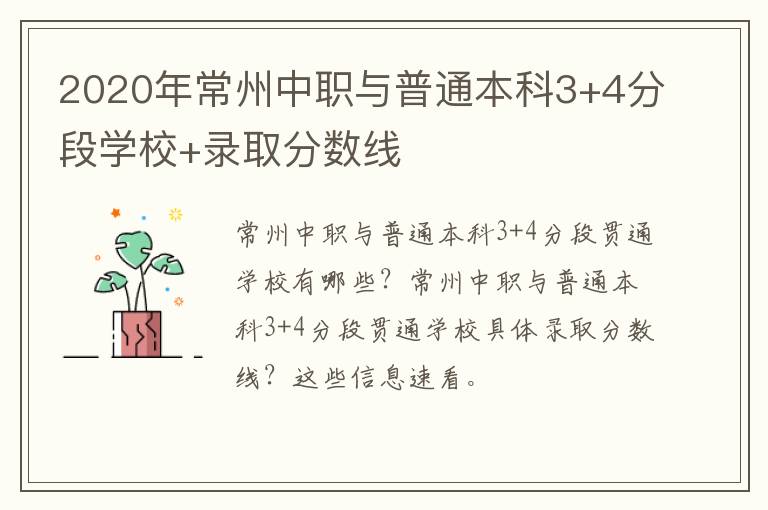 2020年常州中职与普通本科3+4分段学校+录取分数线

常州中职与普通本科3+4分段贯通学校有哪些？常州中职与普通本科3+4分段贯通学校具体录取分数线？这些信息速看。